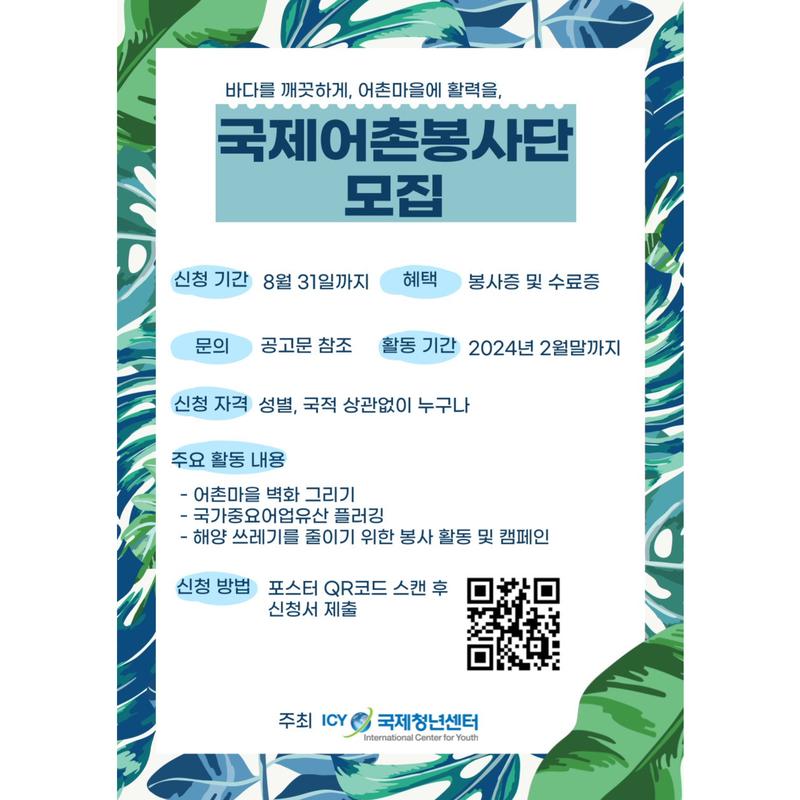 바다를 깨끗하게, 어촌마을에 활력을,

국제어촌봉사단
모집

신청 기간 8월 31일까지

혜택 봉사증 및 수료증

문의 공고문 참조

활동 기간 2024년 2월말까지

신청 자격 성별, 국적 상관없이 누구나

주요 활동 내용

- 어촌마을 벽화 그리기
- 국가중요어업유산 플러깅
- 해양 쓰레기를 줄이기 위한 봉사 활동 및 캠페인

신청 방법 포스터 QR코드 스캔 후 신청서 제출

주최 ICY 국제청년센터
International Center for Youth